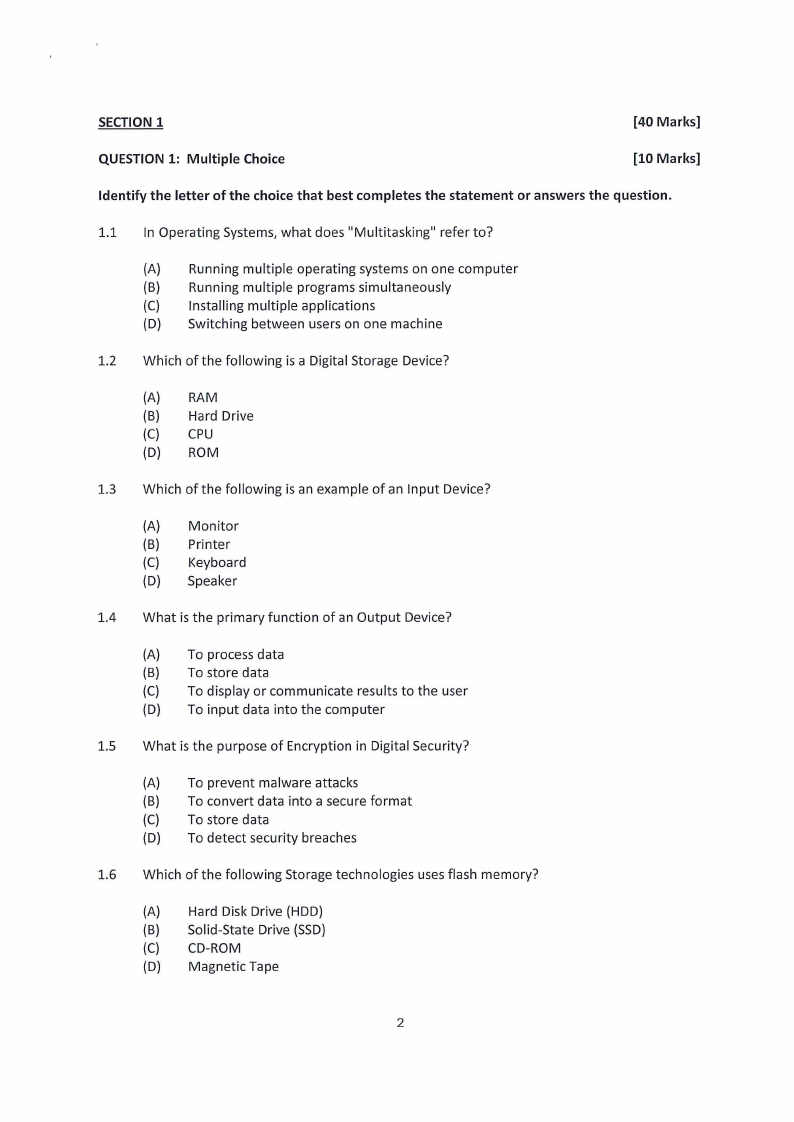 SECTION 1 [40 Marks]

QUESTION 1: Multiple Choice [10 Marks]

Identify the letter of the choice that best completes the statement or answers the question.

1.1 In Operating Systems, what does "Multitasking" refer to?

(A) Running multiple operating systems on one computer
(B) Running multiple programs simultaneously
(C) Installing multiple applications
(D) Switching between users on one machine

1.2 Which of the following is a Digital Storage Device?

(A) RAM
(B) Hard Drive
(C) CPU
(D) ROM

1.3 Which of the following is an example of an Input Device?

(A) Monitor
(B) Printer
(C) Keyboard
(D) Speaker

1.4 What is the primary function of an Output Device?

(A) To process data
(B) To store data
(C) To display or communicate results to the user
(D) To input data into the computer

1.5 What is the purpose of Encryption in Digital Security?

(A) To prevent malware attacks
(B) To convert data into a secure format
(C) To store data
(D) To detect security breaches

1.6 Which of the following Storage technologies uses flash memory?

(A) Hard Disk Drive (HDD)
(B) Solid-State Drive (SSD)
(C) CD-ROM
(D) Magnetic Tape

2